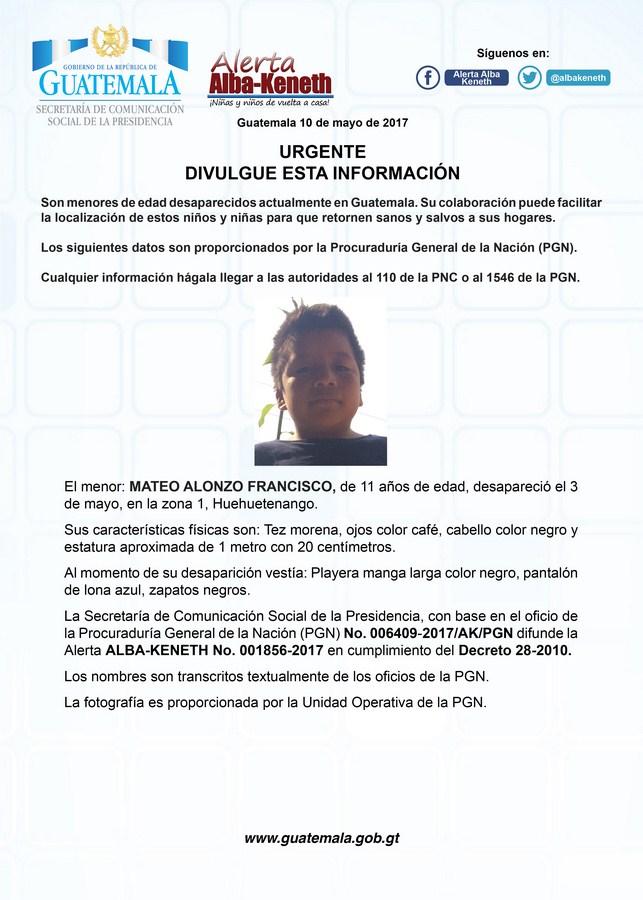 GOBIERNO DE LA REPÚBLICA DE
GUATEMALA
SECRETARÍA DE COMUNICACIÓN SOCIAL DE LA PRESIDENCIA

Alerta Alba-Keneth
¡Niñas y niños de vuelta a casa!

Síguenos en:
Alerta Alba Keneth
@albakeneth

Guatemala 10 de mayo de 2017

URGENTE
DIVULGUE ESTA INFORMACIÓN

Son menores de edad desaparecidos actualmente en Guatemala. Su colaboración puede facilitar la localización de estos niños y niñas para que retornen sanos y salvos a sus hogares.

Los siguientes datos son proporcionados por la Procuraduría General de la Nación (PGN).

Cualquier información hágala llegar a las autoridades al 110 de la PNC o al 1546 de la PGN.

El menor: MATEO ALONZO FRANCISCO, de 11 años de edad, desapareció el 3 de mayo, en la zona 1, Huehuetenango.

Sus características físicas son: Tez morena, ojos color café, cabello color negro y estatura aproximada de 1 metro con 20 centímetros.

Al momento de su desaparición vestía: Playera manga larga color negro, pantalón de lona azul, zapatos negros.

La Secretaría de Comunicación Social de la Presidencia, con base en el oficio de la Procuraduría General de la Nación (PGN) No. 006409-2017/AK/PGN difunde la Alerta ALBA-KENETH No. 001856-2017 en cumplimiento del Decreto 28-2010.

Los nombres son transcritos textualmente de los oficios de la PGN.

La fotografía es proporcionada por la Unidad Operativa de la PGN.

www.guatemala.gob.gt